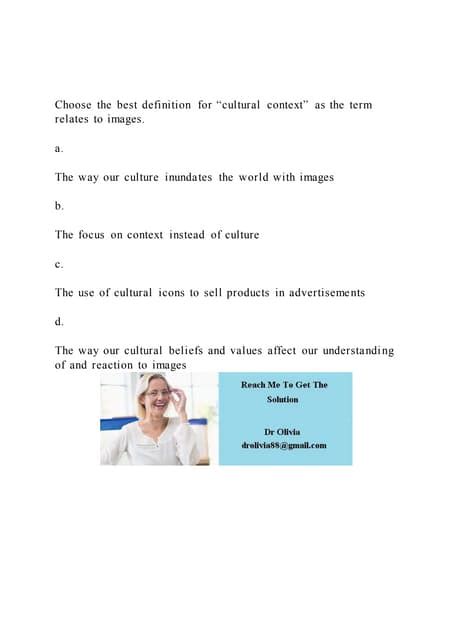 Choose the best definition for “cultural context” as the term relates to images.

a.

The way our culture inundates the world with images

b.

The focus on context instead of culture

c.

The use of cultural icons to sell products in advertisements

d.

The way our cultural beliefs and values affect our understanding of and reaction to images

Reach Me To Get The Solution

Dr Olivia
drolivia88@gmail.com